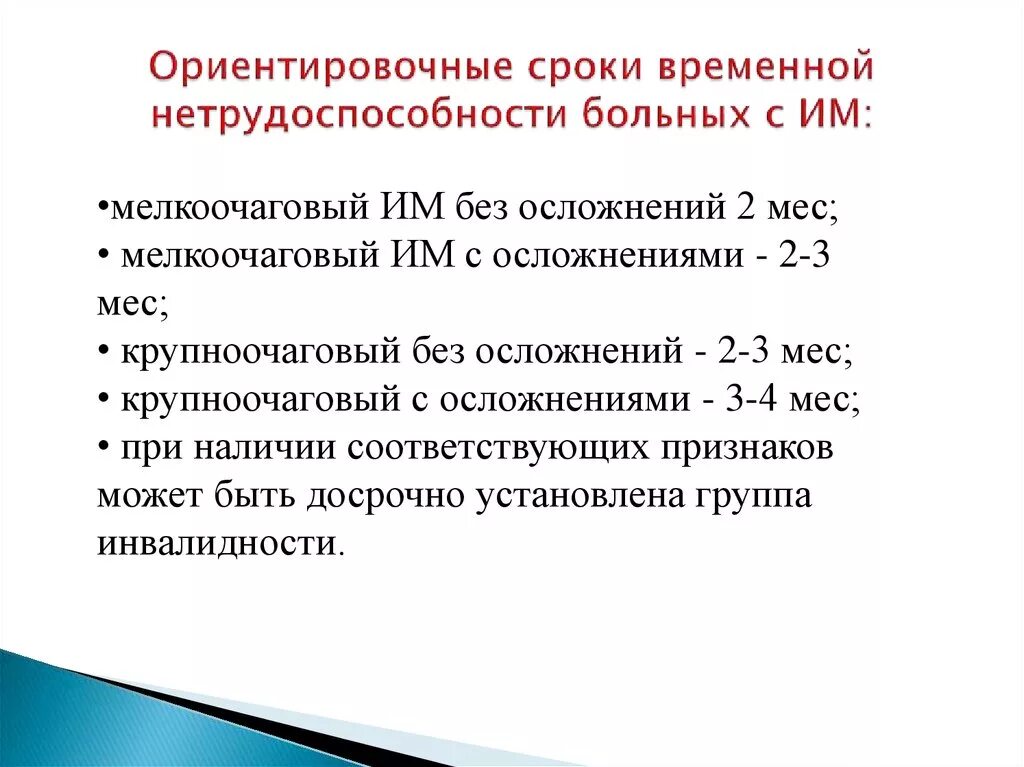 Ориентировочные сроки временной нетрудоспособности больных с ИМ:

•мелкоочаговый ИМ без осложнений 2 мес;
• мелкоочаговый ИМ с осложнениями - 2-3 мес;
• крупноочаговый без осложнений - 2-3 мес;
• крупноочаговый с осложнениями - 3-4 мес;
• при наличии соответствующих признаков может быть досрочно установлена группа инвалидности.